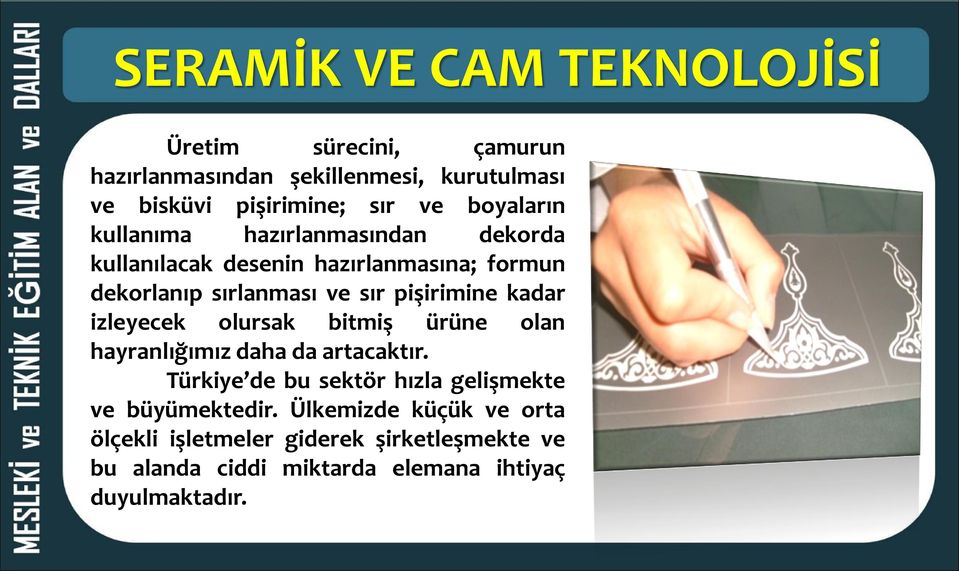 MESLEKİ ve TEKNİK EĞİTİM ALAN ve DALLARI

SERAMİK VE CAM TEKNOLOJİSİ

Üretim sürecini, çamurun hazırlanmasından şekillenmesi, kurutulması ve bisküvi pişirimine; sır ve boyaların kullanıma hazırlanmasından dekorda kullanılacak desenin hazırlanmasına; formun dekorlanıp sırlanması ve sır pişirimine kadar izleyecek olursak bitmiş ürüne olan hayranlığımız daha da artacaktır.

Türkiye'de bu sektör hızla gelişmekte ve büyümektedir. Ülkemizde küçük ve orta ölçekli işletmeler giderek şirketleşmekte ve bu alanda ciddi miktarda elemana ihtiyaç duyulmaktadır.